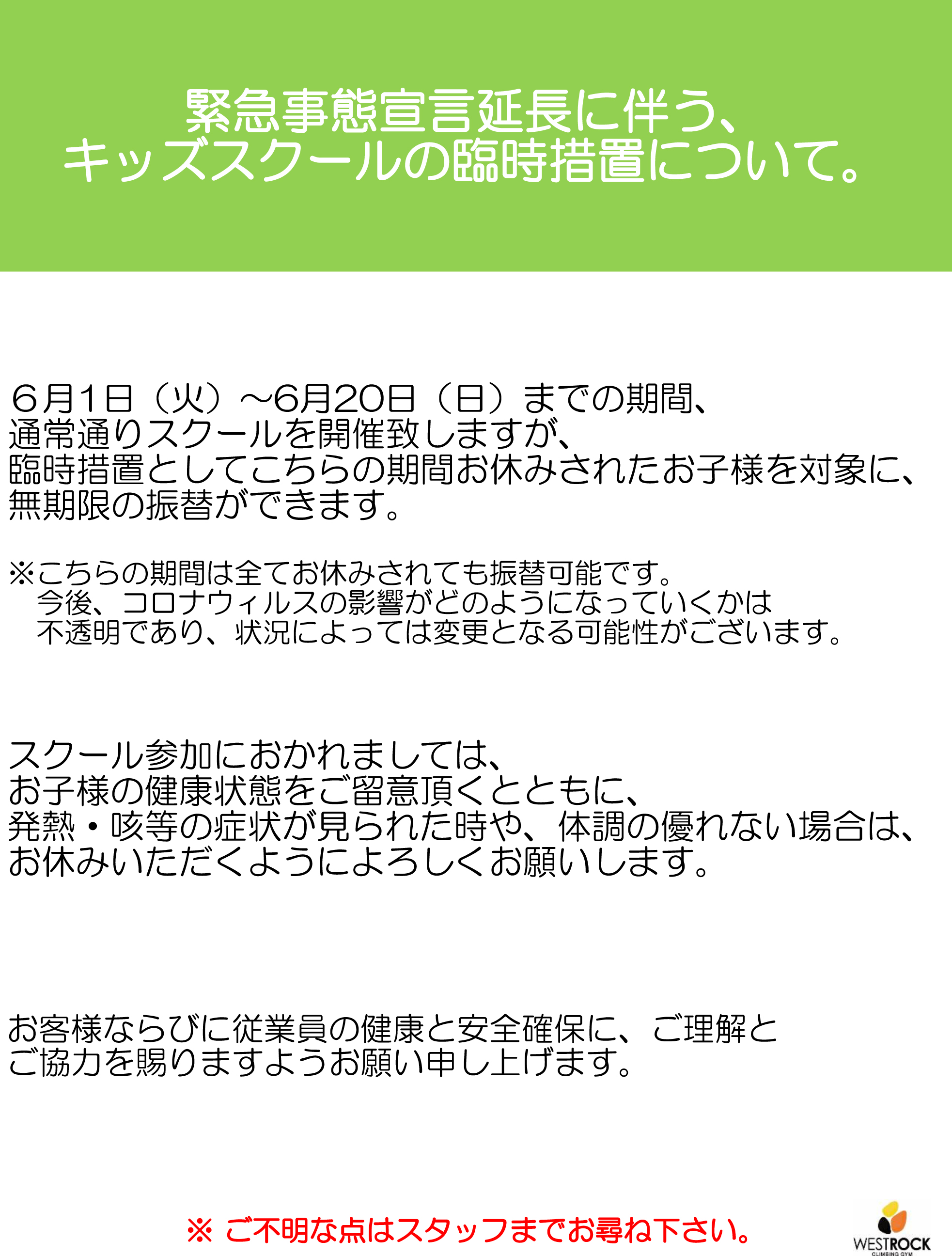 緊急事態宣言延長に伴う、
キッズスクールの臨時措置について。

6月1日（火）～6月20日（日）までの期間、
通常通りスクールを開催致しますが、
臨時措置としてこちらの期間お休みされたお子様を対象に、
無期限の振替ができます。

※こちらの期間は全てお休みされても振替可能です。
今後、コロナウィルスの影響がどのようになっていくかは
不透明であり、状況によっては変更となる可能性がございます。

スクール参加におかれましては、
お子様の健康状態をご留意頂くとともに、
発熱・咳等の症状が見られた時や、体調の優れない場合は、
お休みいただくようによろしくお願いします。

お客様ならびに従業員の健康と安全確保に、ご理解と
ご協力を賜りますようお願い申し上げます。

※ ご不明な点はスタッフまでお尋ね下さい。

WESTROCK
CLIMBING GYM